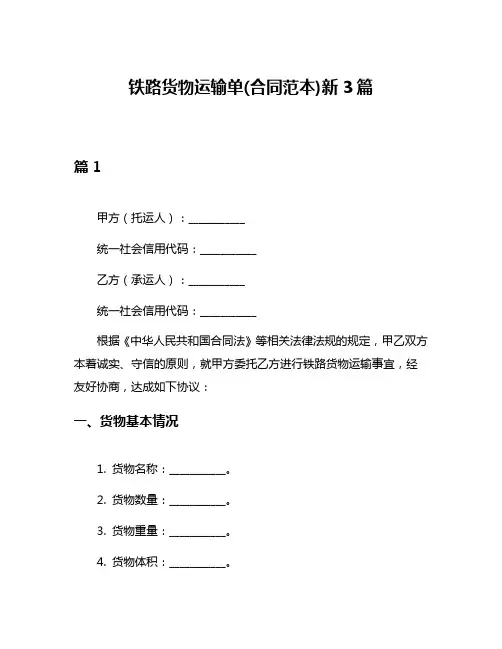 铁路货物运输单(合同范本)新 3 篇

篇 1

甲方（托运人）：__________

统一社会信用代码：__________

乙方（承运人）：__________

统一社会信用代码：__________

根据《中华人民共和国合同法》等相关法律法规的规定，甲乙双方本着诚实、守信的原则，就甲方委托乙方进行铁路货物运输事宜，经友好协商，达成如下协议：

一、货物基本情况

1. 货物名称：__________。

2. 货物数量：__________。

3. 货物重量：__________。

4. 货物体积：__________。